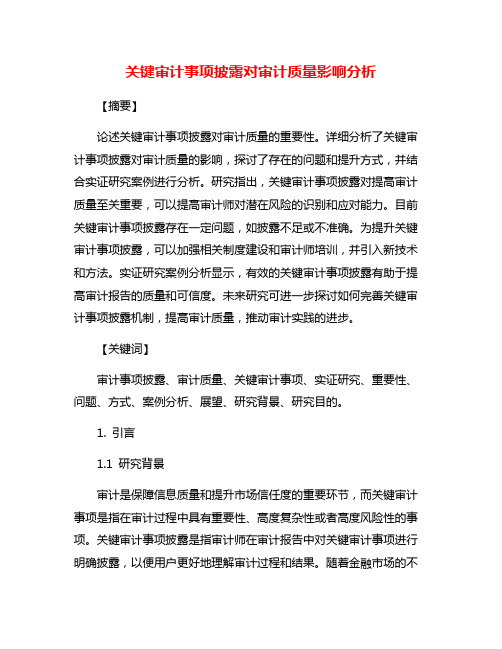 关键审计事项披露对审计质量影响分析

【摘要】

论述关键审计事项披露对审计质量的重要性。详细分析了关键审计事项披露对审计质量的影响，探讨了存在的问题和提升方式，并结合实证研究案例进行分析。研究指出，关键审计事项披露对提高审计质量至关重要，可以提高审计师对潜在风险的识别和应对能力。目前关键审计事项披露存在一定问题，如披露不足或不准确。为提升关键审计事项披露，可以加强相关制度建设和审计师培训，并引入新技术和方法。实证研究案例分析显示，有效的关键审计事项披露有助于提高审计报告的质量和可信度。未来研究可进一步探讨如何完善关键审计事项披露机制，提高审计质量，推动审计实践的进步。

【关键词】

审计事项披露、审计质量、关键审计事项、实证研究、重要性、问题、方式、案例分析、展望、研究背景、研究目的。

1. 引言

1.1 研究背景

审计是保障信息质量和提升市场信任度的重要环节，而关键审计事项是指在审计过程中具有重要性、高度复杂性或者高度风险性的事项。关键审计事项披露是指审计师在审计报告中对关键审计事项进行明确披露，以便用户更好地理解审计过程和结果。随着金融市场的不